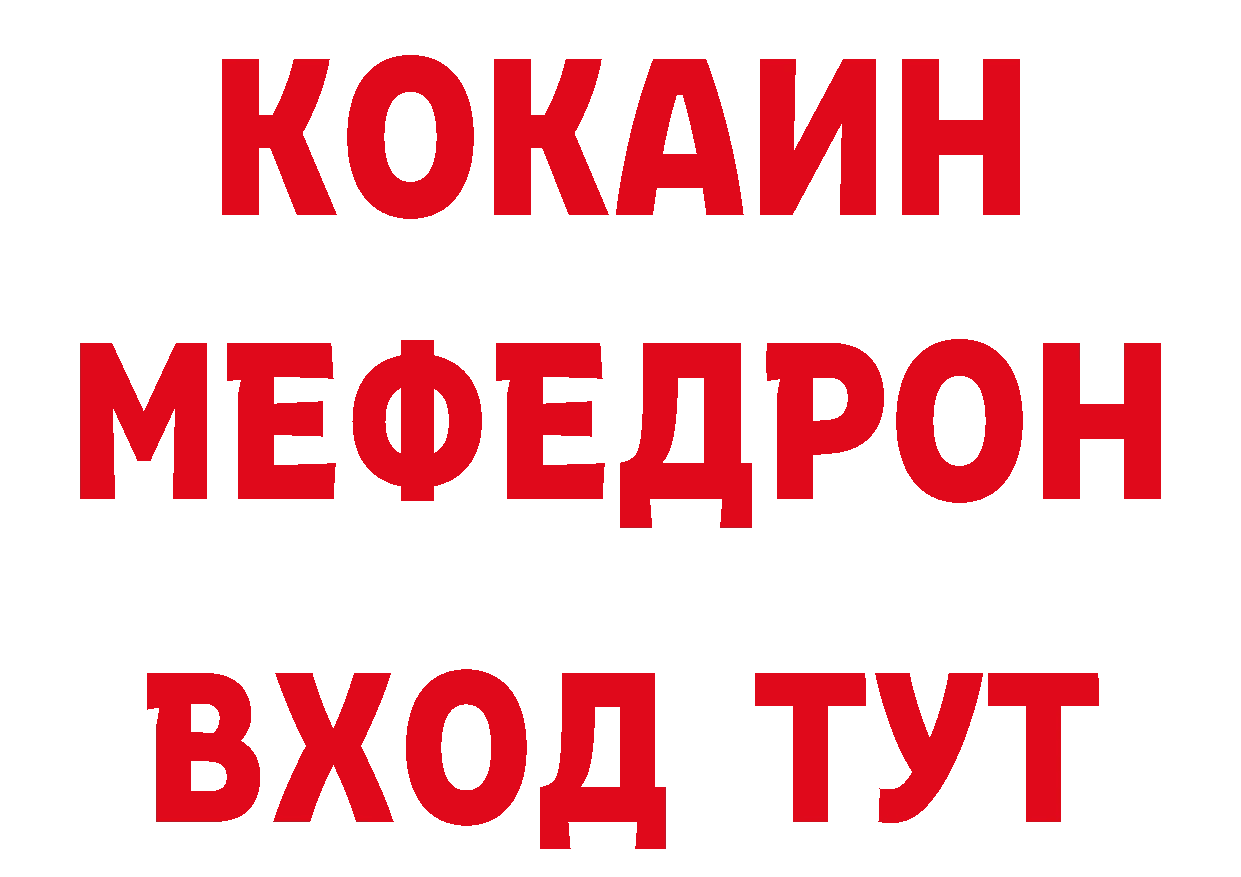 КОКАИН
МЕФЕДРОН
ВХОД ТУТ